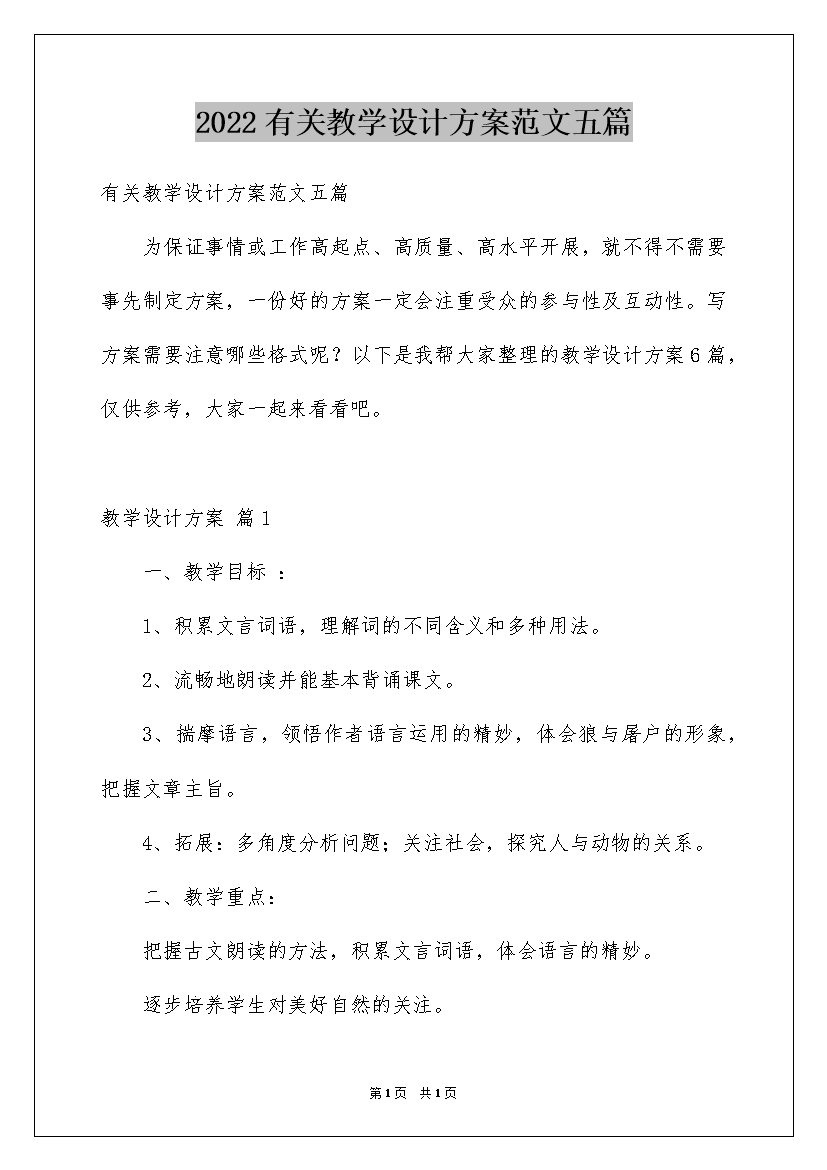 2022有关教学设计方案范文五篇

有关教学设计方案范文五篇

为保证事情或工作高起点、高质量、高水平开展，就不得不需要事先制定方案，一份好的方案一定会注重受众的参与性及互动性。写方案需要注意哪些格式呢？以下是我帮大家整理的教学设计方案6篇，仅供参考，大家一起来看看吧。

教学设计方案 篇1

一、教学目标 ：

1、积累文言词语，理解词的不同含义和多种用法。

2、流畅地朗读并能基本背诵课文。

3、揣摩语言，领悟作者语言运用的精妙，体会狼与屠户的形象，把握文章主旨。

4、拓展：多角度分析问题；关注社会，探究人与动物的关系。

二、教学重点：

把握古文朗读的方法，积累文言词语，体会语言的精妙。

逐步培养学生对美好自然的关注。

第1页 共1页